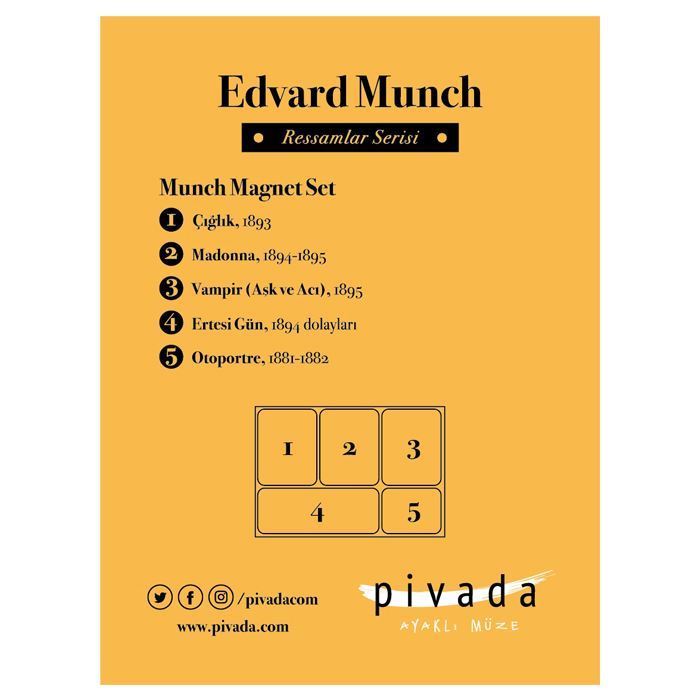 Edvard Munch

• Ressamlar Serisi •

Munch Magnet Set

1 Çığlık, 1893

2 Madonna, 1894-1895

3 Vampir (Aşk ve Acı), 1895

4 Ertesi Gün, 1894 dolayları

5 Otoportre, 1881-1882

1 2 3
4 5

/pivadacom

www.pivada.com

pivada

AYAKLI MÜZE